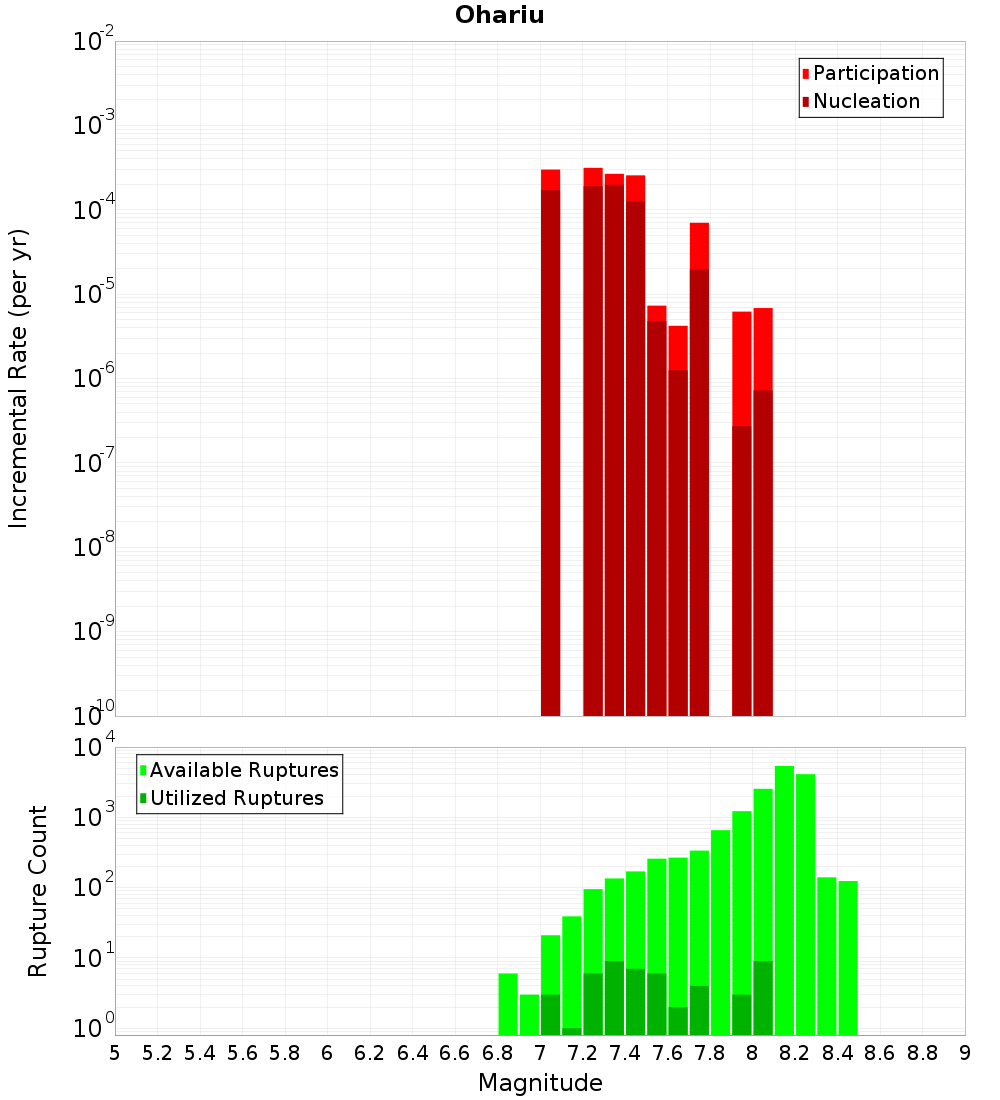 Ohariu

Participation
Nucleation

Incremental Rate (per yr)

$10^{-2}$
$10^{-3}$
$10^{-4}$
$10^{-5}$
$10^{-6}$
$10^{-7}$
$10^{-8}$
$10^{-9}$
$10^{-10}$

Available Ruptures
Utilized Ruptures

Rupture Count

$10^{4}$
$10^{3}$
$10^{2}$
$10^{1}$
$10^{0}$

5 5.2 5.4 5.6 5.8 6 6.2 6.4 6.6 6.8 7 7.2 7.4 7.6 7.8 8 8.2 8.4 8.6 8.8 9

Magnitude